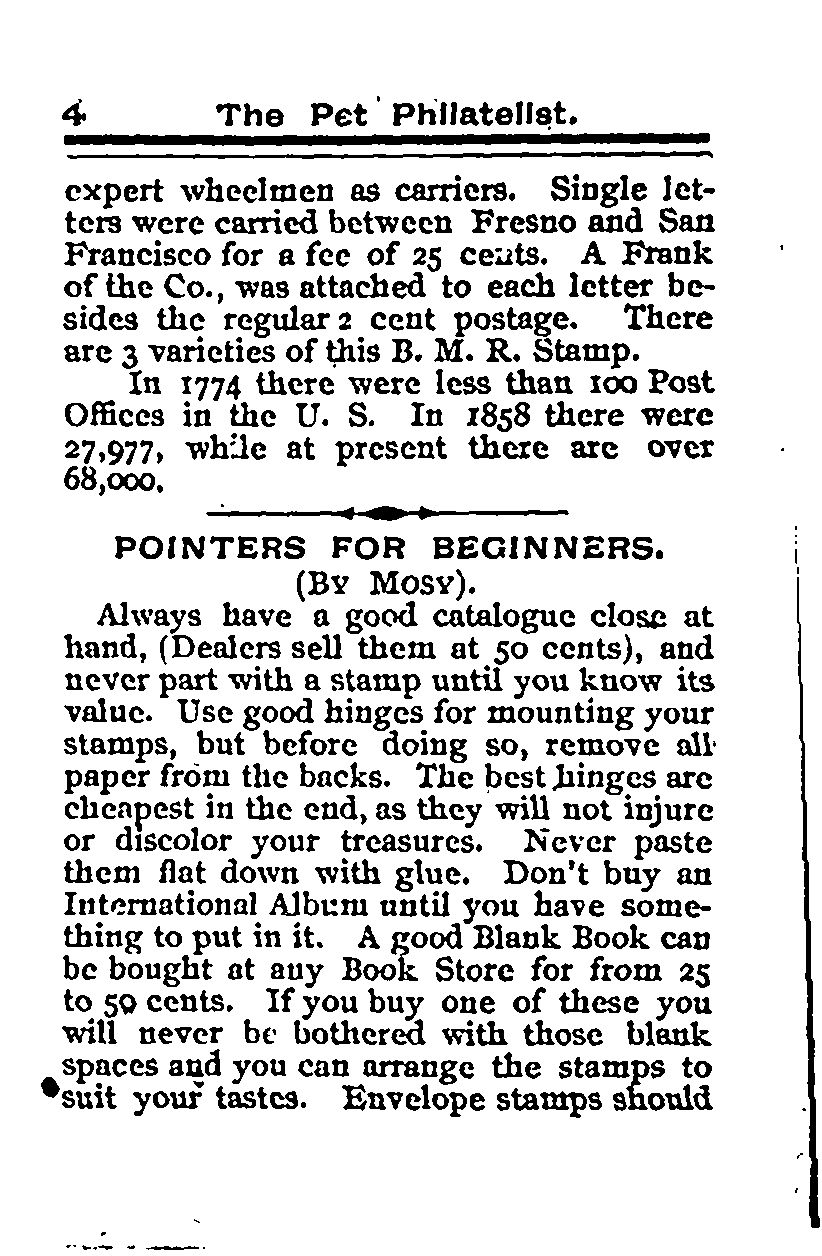 4 The Pet Philatelist.

expert wheelmen as carriers. Single letters were carried between Fresno and San Francisco for a fee of 25 cents. A Frank of the Co., was attached to each letter besides the regular 2 cent postage. There are 3 varieties of this B. M. R. Stamp.

In 1774 there were less than 100 Post Offices in the U. S. In 1858 there were 27,977, while at present there are over 68,000.

POINTERS FOR BEGINNERS.
(By Mosy).

Always have a good catalogue close at hand, (Dealers sell them at 50 cents), and never part with a stamp until you know its value. Use good hinges for mounting your stamps, but before doing so, remove all paper from the backs. The best hinges are cheapest in the end, as they will not injure or discolor your treasures. Never paste them flat down with glue. Don't buy an International Album until you have something to put in it. A good Blank Book can be bought at any Book Store for from 25 to 50 cents. If you buy one of these you will never be bothered with those blank spaces and you can arrange the stamps to suit your tastes. Envelope stamps should